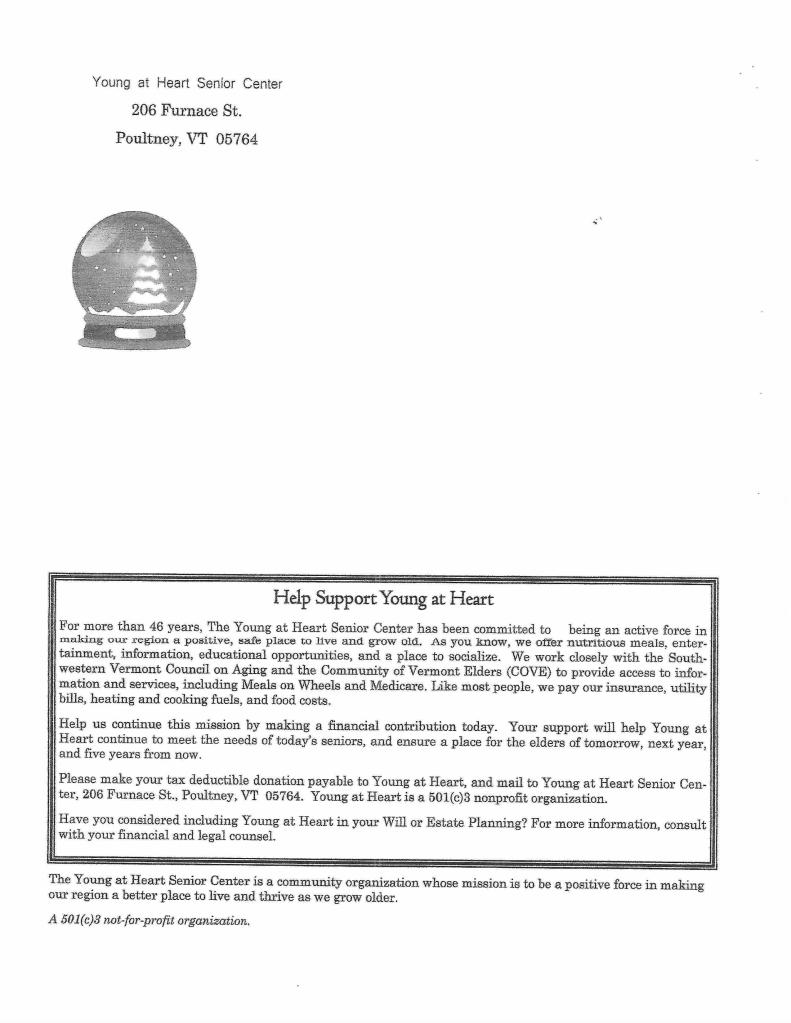 Young at Heart Senior Center
206 Furnace St.
Poultney, VT 05764

Help Support Young at Heart

For more than 46 years, The Young at Heart Senior Center has been committed to being an active force in making our region a positive, safe place to live and grow old. As you know, we offer nutritious meals, entertainment, information, educational opportunities, and a place to socialize. We work closely with the Southwestern Vermont Council on Aging and the Community of Vermont Elders (COVE) to provide access to information and services, including Meals on Wheels and Medicare. Like most people, we pay our insurance, utility bills, heating and cooking fuels, and food costs.

Help us continue this mission by making a financial contribution today. Your support will help Young at Heart continue to meet the needs of today's seniors, and ensure a place for the elders of tomorrow, next year, and five years from now.

Please make your tax deductible donation payable to Young at Heart, and mail to Young at Heart Senior Center, 206 Furnace St., Poultney, VT 05764. Young at Heart is a 501(c)3 nonprofit organization.

Have you considered including Young at Heart in your Will or Estate Planning? For more information, consult with your financial and legal counsel.

The Young at Heart Senior Center is a community organization whose mission is to be a positive force in making our region a better place to live and thrive as we grow older.

A 501(c)3 not-for-profit organization.